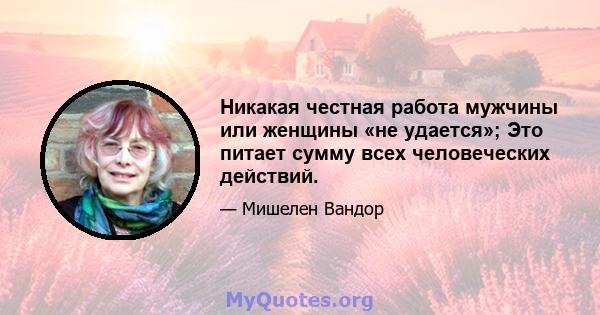 Никакая честная работа мужчины или женщины «не удается»; Это питает сумму всех человеческих действий.

— Мишелен Вандор

MyQuotes.org